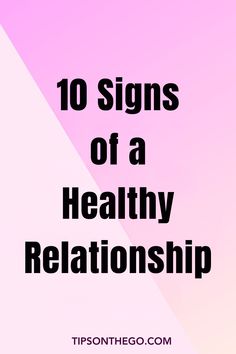 10 Signs of a Healthy Relationship

TIPSONTHEGO.COM